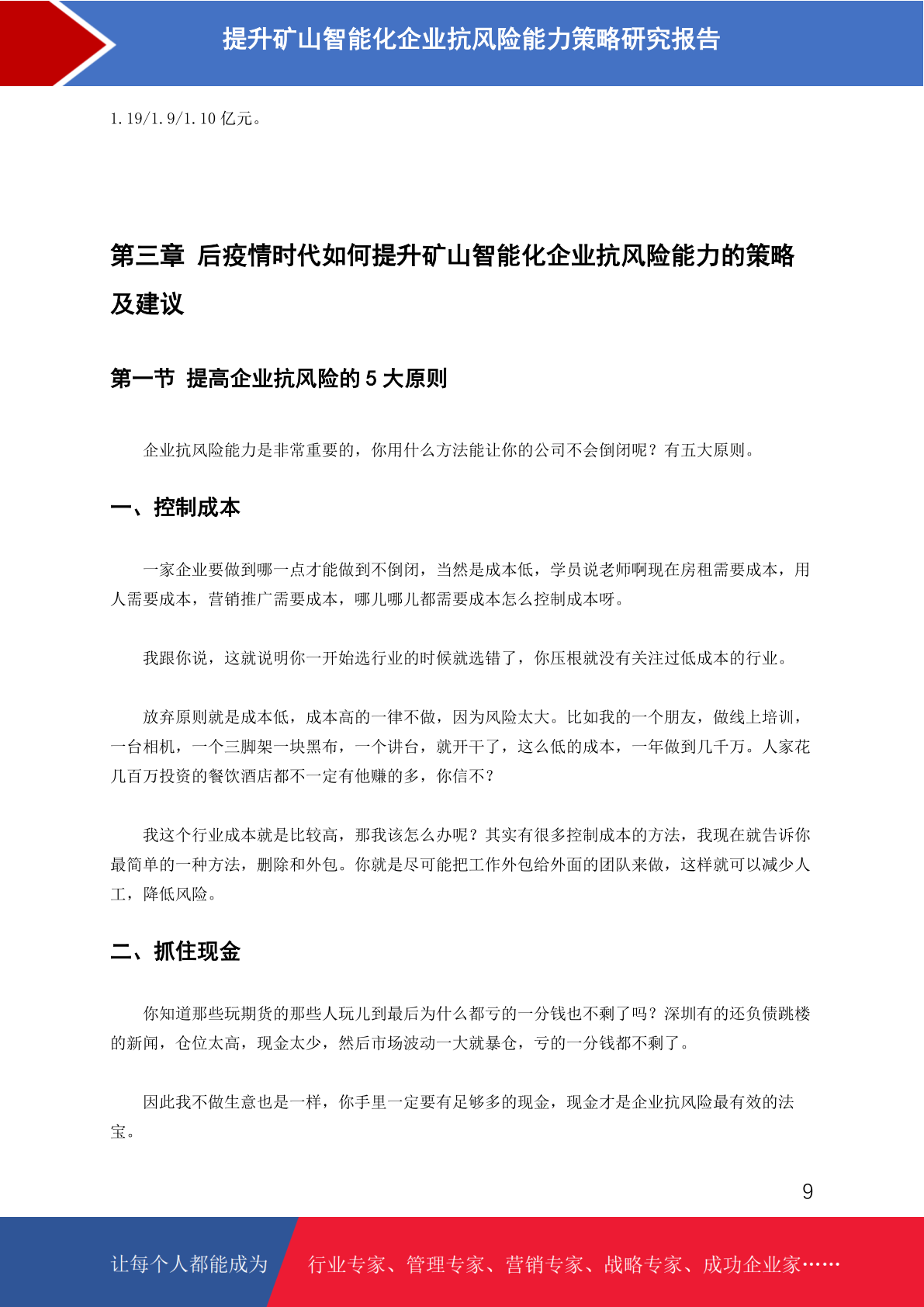 提升矿山智能化企业抗风险能力策略研究报告

1.19/1.9/1.10 亿元。

第三章 后疫情时代如何提升矿山智能化企业抗风险能力的策略及建议

第一节 提高企业抗风险的 5 大原则

企业抗风险能力是非常重要的，你用什么方法能让你的公司不会倒闭呢？有五大原则。

一、控制成本

一家企业要做到哪一点才能做到不倒闭，当然是成本低，学员说老师啊现在房租需要成本，用人需要成本，营销推广需要成本，哪儿哪儿都需要成本怎么控制成本呀。

我跟你说，这就说明你一开始选行业的时候就选错了，你压根就没有关注过低成本的行业。

放弃原则就是成本低，成本高的一律不做，因为风险太大。比如我的一个朋友，做线上培训，一台相机，一个三脚架一块黑布，一个讲台，就开干了，这么低的成本，一年做到几千万。人家花几百万投资的餐饮酒店都不一定有他赚的多，你信不？

我这个行业成本就是比较高，那我该怎么办呢？其实有很多控制成本的方法，我现在就告诉你最简单的一种方法，删除和外包。你就是尽可能把工作外包给外面的团队来做，这样就可以减少人工，降低风险。

二、抓住现金

你知道那些玩期货的那些人玩儿到最后为什么都亏的一分钱也不剩了吗？深圳有的还负债跳楼的新闻，仓位太高，现金太少，然后市场波动一大就暴仓，亏的一分钱都不剩了。

因此我不做生意也是一样，你手里一定要有足够多的现金，现金才是企业抗风险最有效的法宝。

9

让每个人都能成为 行业专家、管理专家、营销专家、战略专家、成功企业家……